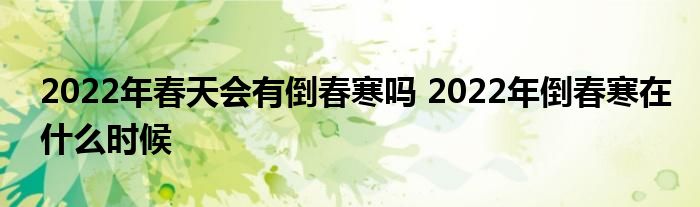 2022年春天会有倒春寒吗 2022年倒春寒在什么时候